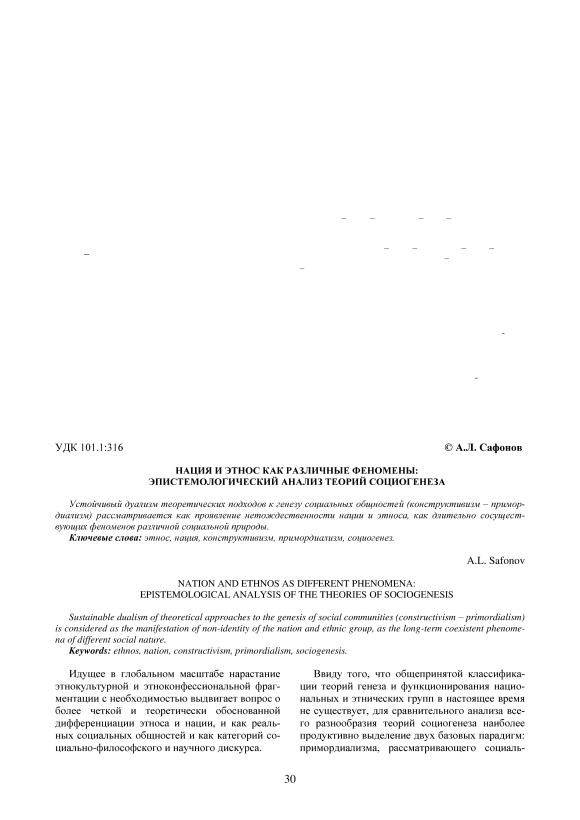 УДК 101.1:316

© А.Л. Сафонов

НАЦИЯ И ЭТНОС КАК РАЗЛИЧНЫЕ ФЕНОМЕНЫ:
ЭПИСТЕМОЛОГИЧЕСКИЙ АНАЛИЗ ТЕОРИЙ СОЦИОГЕНЕЗА

Устойчивый дуализм теоретических подходов к генезу социальных общностей (конструктивизм – примордиализм) рассматривается как проявление нетождественности нации и этноса, как длительно сосуществующих феноменов различной социальной природы.

Ключевые слова: этнос, нация, конструктивизм, примордиализм, социогенез.

A.L. Safonov

NATION AND ETHNOS AS DIFFERENT PHENOMENA:
EPISTEMOLOGICAL ANALYSIS OF THE THEORIES OF SOCIOGENESIS

Sustainable dualism of theoretical approaches to the genesis of social communities (constructivism – primordialism) is considered as the manifestation of non-identity of the nation and ethnic group, as the long-term coexistent phenomena of different social nature.

Keywords: ethnos, nation, constructivism, primordialism, sociogenesis.

Идущее в глобальном масштабе нарастание этнокультурной и этноконфессиональной фрагментации с необходимостью выдвигает вопрос о более четкой и теоретически обоснованной дифференциации этноса и нации, и как реальных социальных общностей и как категорий социально-философского и научного дискурса.

Ввиду того, что общепринятой классификации теорий генеза и функционирования национальных и этнических групп в настоящее время не существует, для сравнительного анализа всего разнообразия теорий социогенеза наиболее продуктивно выделение двух базовых парадигм: примордиализма, рассматривающего социаль-

30